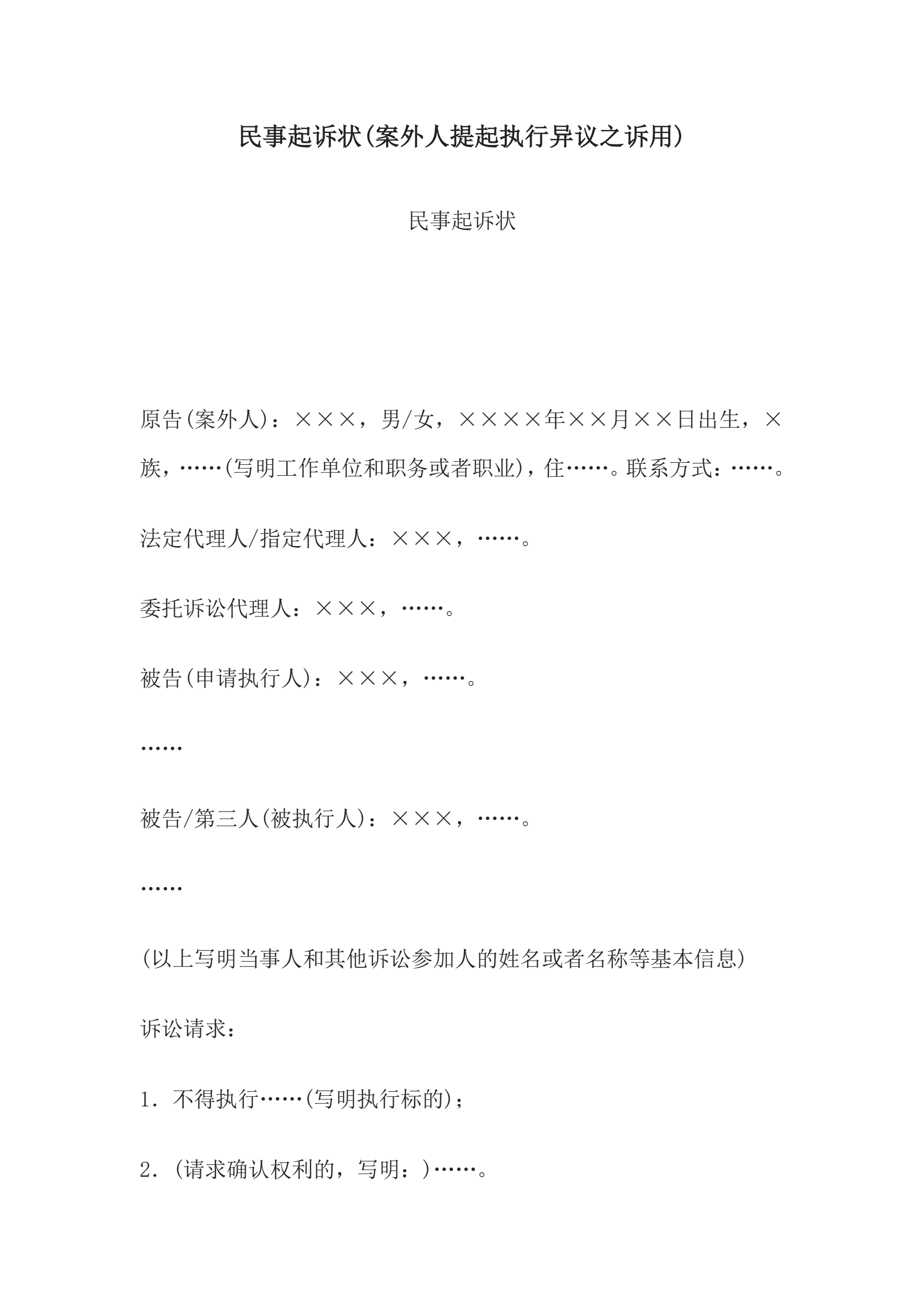 民事起诉状(案外人提起执行异议之诉用)

民事起诉状

原告(案外人)：×××，男/女，××××年××月××日出生，×族，……(写明工作单位和职务或者职业)，住……。联系方式：……。

法定代理人/指定代理人：×××，……。

委托诉讼代理人：×××，……。

被告(申请执行人)：×××，……。

……

被告/第三人(被执行人)：×××，……。

……

(以上写明当事人和其他诉讼参加人的姓名或者名称等基本信息)

诉讼请求：

1．不得执行……(写明执行标的)；

2．(请求确认权利的，写明：)……。